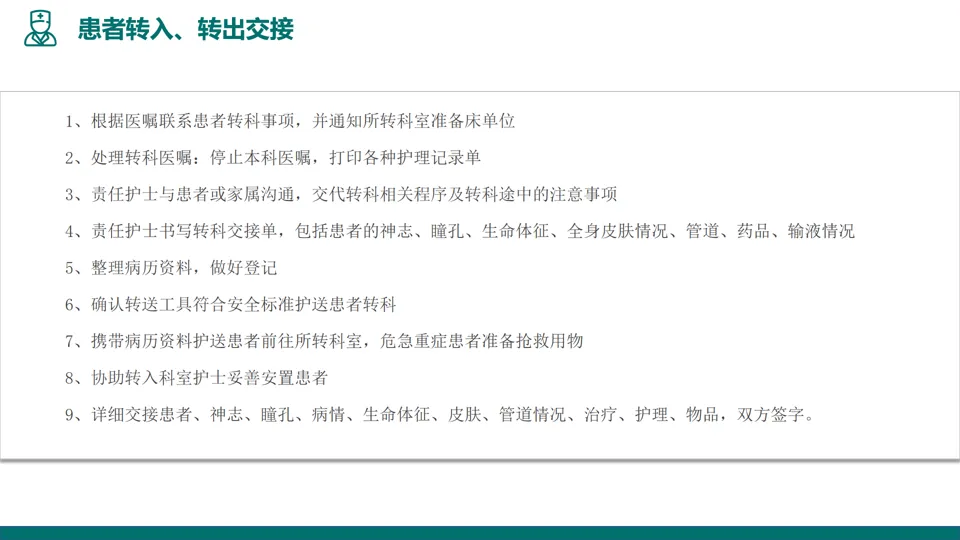 患者转入、转出交接

1、根据医嘱联系患者转科事项，并通知所转科室准备床单位

2、处理转科医嘱：停止本科医嘱，打印各种护理记录单

3、责任护士与患者或家属沟通，交代转科相关程序及转科途中的注意事项

4、责任护士书写转科交接单，包括患者的神志、瞳孔、生命体征、全身皮肤情况、管道、药品、输液情况

5、整理病历资料，做好登记

6、确认转送工具符合安全标准护送患者转科

7、携带病历资料护送患者前往所转科室，危急重症患者准备抢救用物

8、协助转入科室护士妥善安置患者

9、详细交接患者、神志、瞳孔、病情、生命体征、皮肤、管道情况、治疗、护理、物品，双方签字。